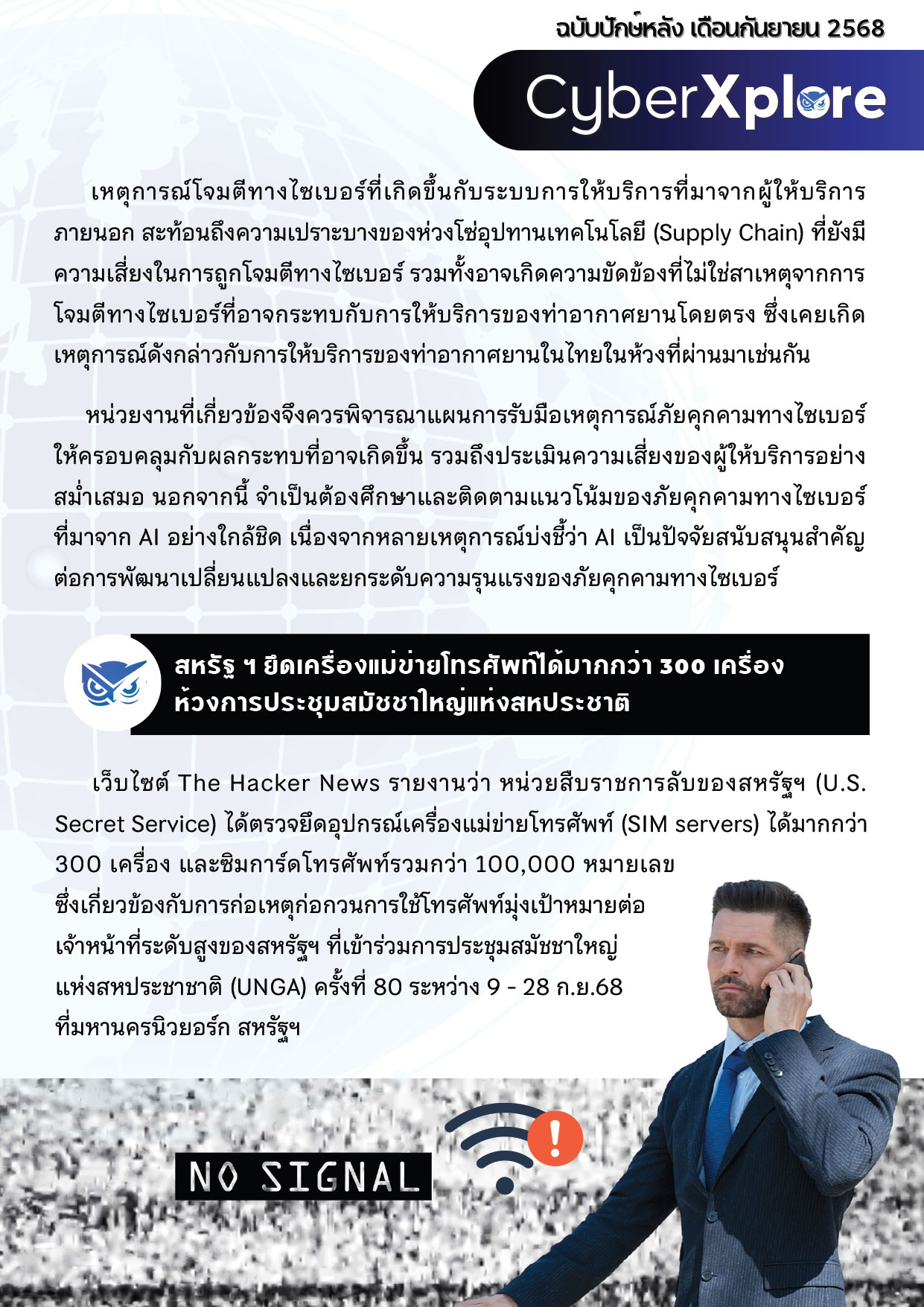 ฉบับปักษ์หลัง เดือนกันยายน 2568

CyberXplore

เหตุการณ์โจมตีทางไซเบอร์ที่เกิดขึ้นกับระบบการให้บริการที่มาจากผู้ให้บริการภายนอก สะท้อนถึงความเปราะบางของห่วงโซ่อุปทานเทคโนโลยี (Supply Chain) ที่ยังมีความเสี่ยงในการถูกโจมตีทางไซเบอร์ รวมทั้งอาจเกิดความขัดข้องที่ไม่ใช่สาเหตุจากการโจมตีทางไซเบอร์ที่อาจกระทบกับการให้บริการของท่าอากาศยานโดยตรง ซึ่งเคยเกิดเหตุการณ์ดังกล่าวกับการให้บริการของท่าอากาศยานในไทยในห้วงที่ผ่านมาเช่นกัน

หน่วยงานที่เกี่ยวข้องจึงควรพิจารณาแผนการรับมือเหตุการณ์ภัยคุกคามทางไซเบอร์ให้ครอบคลุมกับผลกระทบที่อาจเกิดขึ้น รวมถึงประเมินความเสี่ยงของผู้ให้บริการอย่างสม่ำเสมอ นอกจากนี้ จำเป็นต้องศึกษาและติดตามแนวโน้มของภัยคุกคามทางไซเบอร์ที่มาจาก AI อย่างใกล้ชิด เนื่องจากหลายเหตุการณ์บ่งชี้ว่า AI เป็นปัจจัยสนับสนุนสำคัญต่อการพัฒนาเปลี่ยนแปลงและยกระดับความรุนแรงของภัยคุกคามทางไซเบอร์

สหรัฐ ฯ ยึดเครื่องแม่ข่ายโทรศัพท์ได้มากกว่า 300 เครื่อง ห้วงการประชุมสมัชชาใหญ่แห่งสหประชาติ

เว็บไซต์ The Hacker News รายงานว่า หน่วยสืบราชการลับของสหรัฐฯ (U.S. Secret Service) ได้ตรวจยึดอุปกรณ์เครื่องแม่ข่ายโทรศัพท์ (SIM servers) ได้มากกว่า 300 เครื่อง และซิมการ์ดโทรศัพท์รวมกว่า 100,000 หมายเลข ซึ่งเกี่ยวข้องกับการก่อเหตุก่อกวนการใช้โทรศัพท์มุ่งเป้าหมายต่อเจ้าหน้าที่ระดับสูงของสหรัฐฯ ที่เข้าร่วมการประชุมสมัชชาใหญ่แห่งสหประชาชาติ (UNGA) ครั้งที่ 80 ระหว่าง 9 - 28 ก.ย.68 ที่มหานครนิวยอร์ก สหรัฐฯ

NO SIGNAL